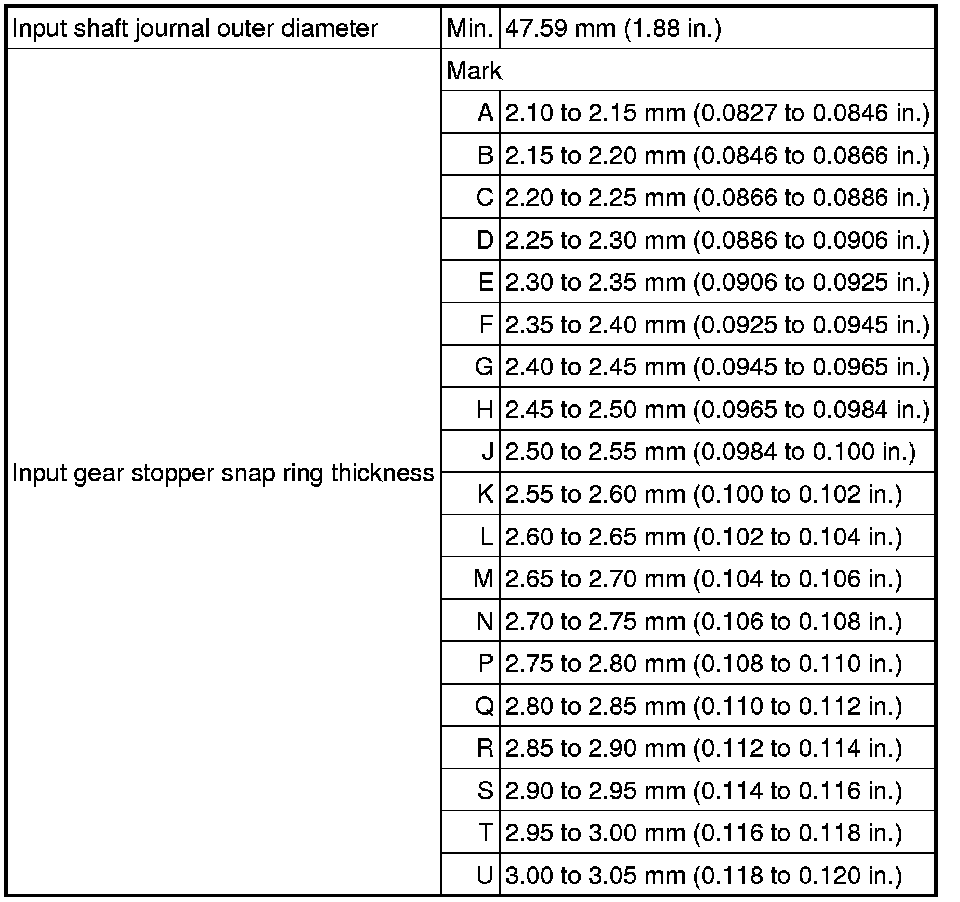 | Input shaft journal outer diameter | Min. | 47.59 mm (1.88 in.) |
|---|---|---|
| Input gear stopper snap ring thickness | Mark | |
| | A | 2.10 to 2.15 mm (0.0827 to 0.0846 in.) |
| | B | 2.15 to 2.20 mm (0.0846 to 0.0866 in.) |
| | C | 2.20 to 2.25 mm (0.0866 to 0.0886 in.) |
| | D | 2.25 to 2.30 mm (0.0886 to 0.0906 in.) |
| | E | 2.30 to 2.35 mm (0.0906 to 0.0925 in.) |
| | F | 2.35 to 2.40 mm (0.0925 to 0.0945 in.) |
| | G | 2.40 to 2.45 mm (0.0945 to 0.0965 in.) |
| | H | 2.45 to 2.50 mm (0.0965 to 0.0984 in.) |
| | J | 2.50 to 2.55 mm (0.0984 to 0.100 in.) |
| | K | 2.55 to 2.60 mm (0.100 to 0.102 in.) |
| | L | 2.60 to 2.65 mm (0.102 to 0.104 in.) |
| | M | 2.65 to 2.70 mm (0.104 to 0.106 in.) |
| | N | 2.70 to 2.75 mm (0.106 to 0.108 in.) |
| | P | 2.75 to 2.80 mm (0.108 to 0.110 in.) |
| | Q | 2.80 to 2.85 mm (0.110 to 0.112 in.) |
| | R | 2.85 to 2.90 mm (0.112 to 0.114 in.) |
| | S | 2.90 to 2.95 mm (0.114 to 0.116 in.) |
| | T | 2.95 to 3.00 mm (0.116 to 0.118 in.) |
| | U | 3.00 to 3.05 mm (0.118 to 0.120 in.) |